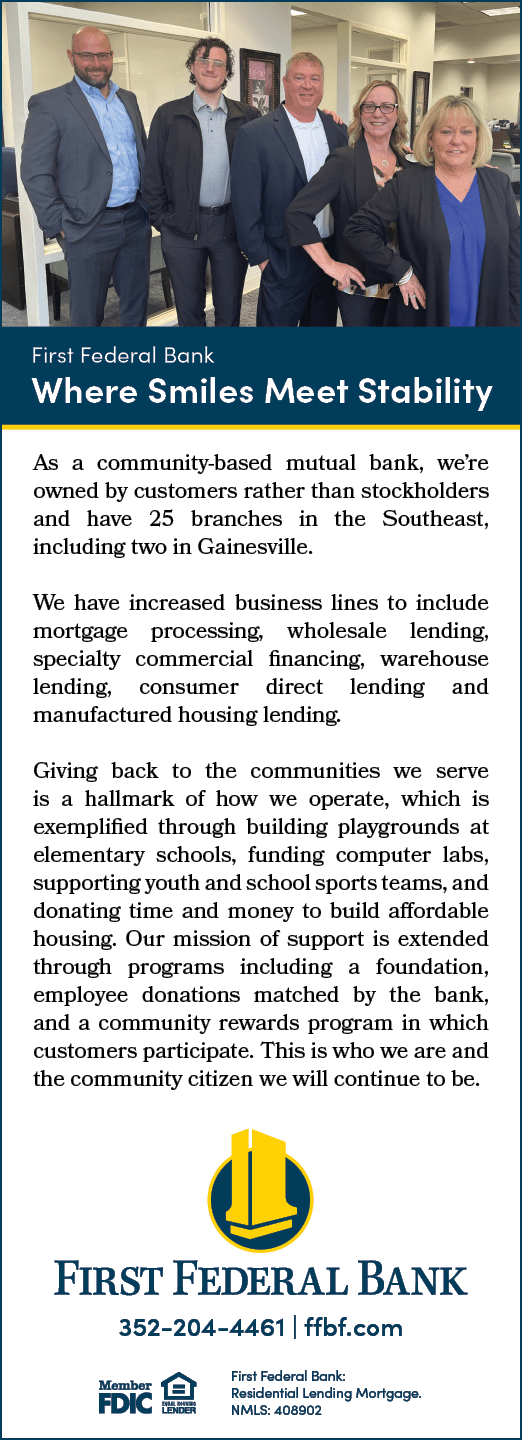 First Federal Bank
Where Smiles Meet Stability

As a community-based mutual bank, we're owned by customers rather than stockholders and have 25 branches in the Southeast, including two in Gainesville.

We have increased business lines to include mortgage processing, wholesale lending, specialty commercial financing, warehouse lending, consumer direct lending and manufactured housing lending.

Giving back to the communities we serve is a hallmark of how we operate, which is exemplified through building playgrounds at elementary schools, funding computer labs, supporting youth and school sports teams, and donating time and money to build affordable housing. Our mission of support is extended through programs including a foundation, employee donations matched by the bank, and a community rewards program in which customers participate. This is who we are and the community citizen we will continue to be.

FIRST FEDERAL BANK

352-204-4461 | ffbf.com

Member FDIC

EQUAL HOUSING LENDER

First Federal Bank:
Residential Lending Mortgage.
NMLS: 408902